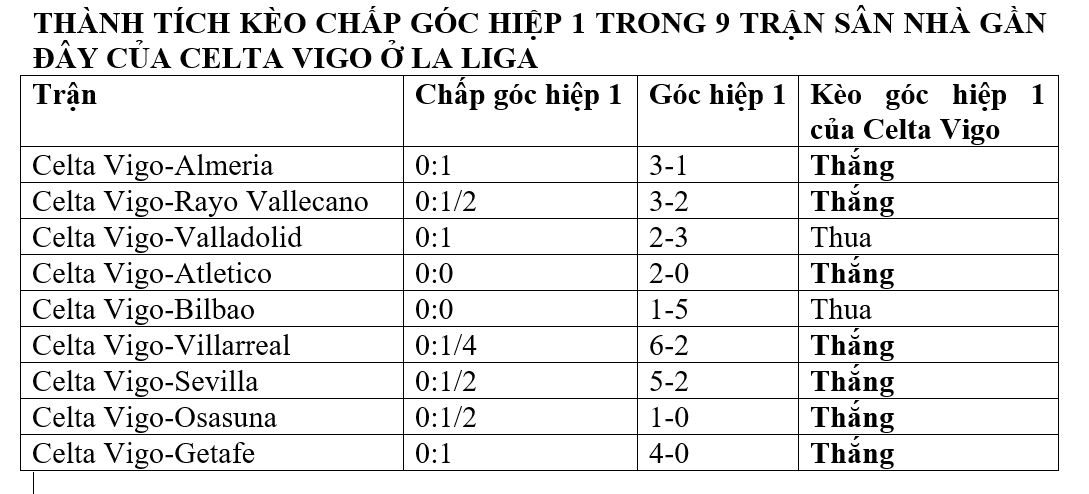 THÀNH TÍCH KÈO CHẤP GÓC HIỆP 1 TRONG 9 TRẬN SÂN NHÀ GẦN ĐÂY CỦA CELTA VIGO Ở LA LIGA

| Trận | Chấp góc hiệp 1 | Góc hiệp 1 | Kèo góc hiệp 1 của Celta Vigo |
|---|---|---|---|
| Celta Vigo-Almeria | 0:1 | 3-1 | Thắng |
| Celta Vigo-Rayo Vallecano | 0:1/2 | 3-2 | Thắng |
| Celta Vigo-Valladolid | 0:1 | 2-3 | Thua |
| Celta Vigo-Atletico | 0:0 | 2-0 | Thắng |
| Celta Vigo-Bilbao | 0:0 | 1-5 | Thua |
| Celta Vigo-Villarreal | 0:1/4 | 6-2 | Thắng |
| Celta Vigo-Sevilla | 0:1/2 | 5-2 | Thắng |
| Celta Vigo-Osasuna | 0:1/2 | 1-0 | Thắng |
| Celta Vigo-Getafe | 0:1 | 4-0 | Thắng |